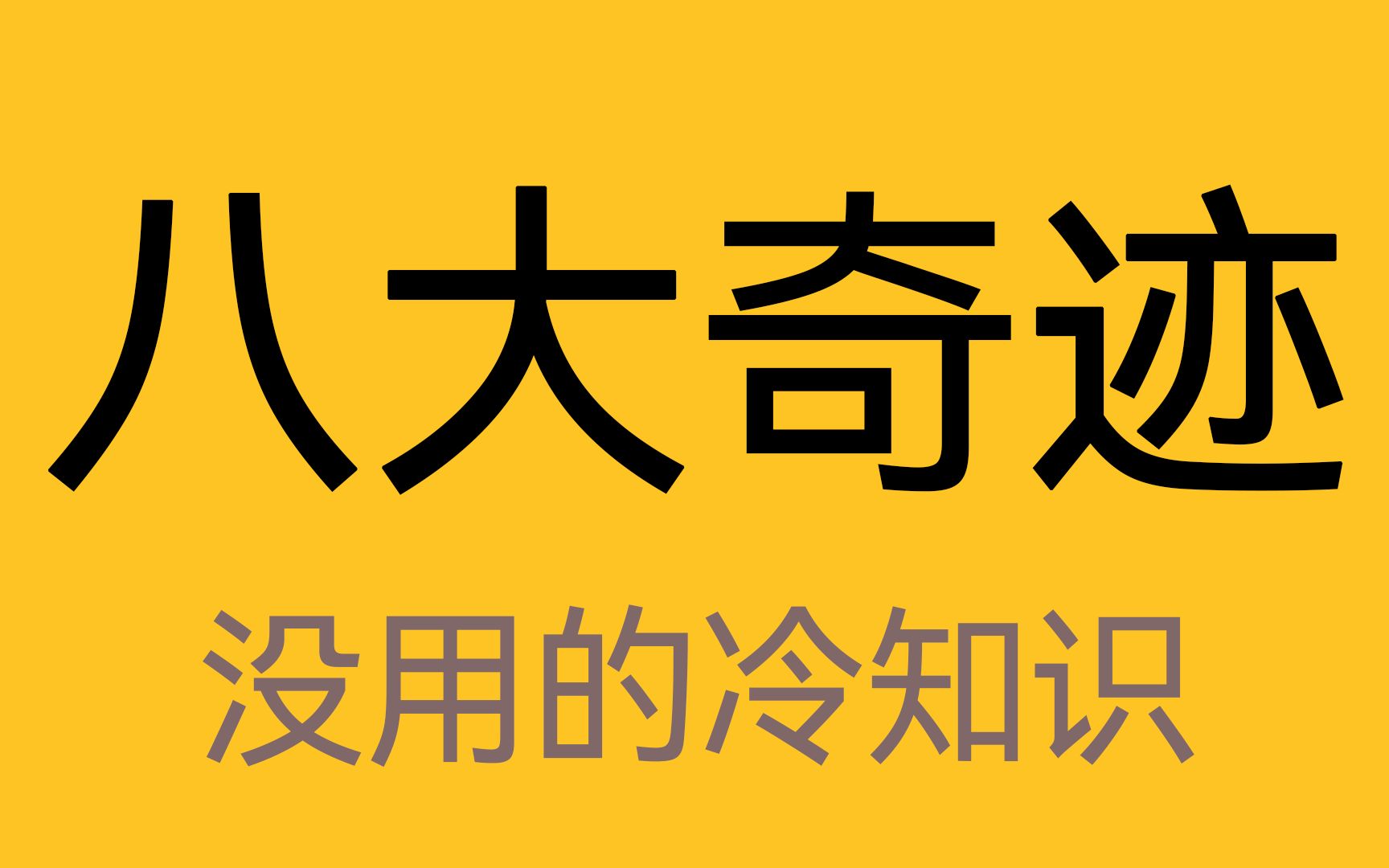 八大奇迹

没用的冷知识